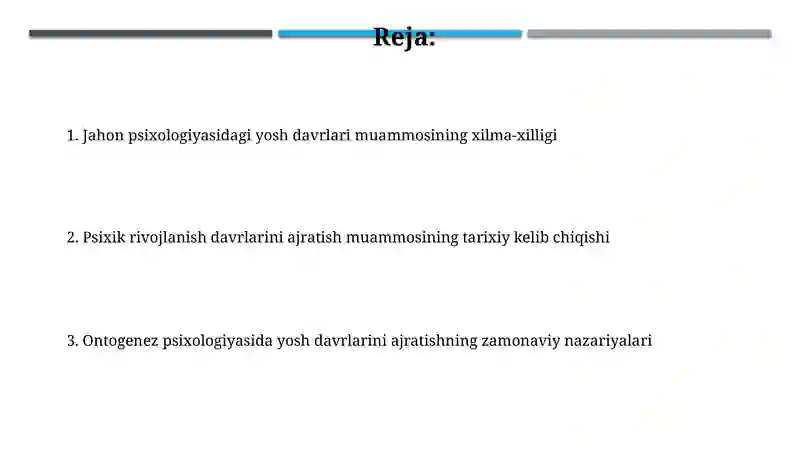 Reja:

1. Jahon psixologiyasidagi yosh davrlari muammosining xilma-xilligi

2. Psixik rivojlanish davrlarini ajratish muammosining tarixiy kelib chiqishi

3. Ontogenez psixologiyasida yosh davrlarini ajratishning zamonaviy nazariyalari